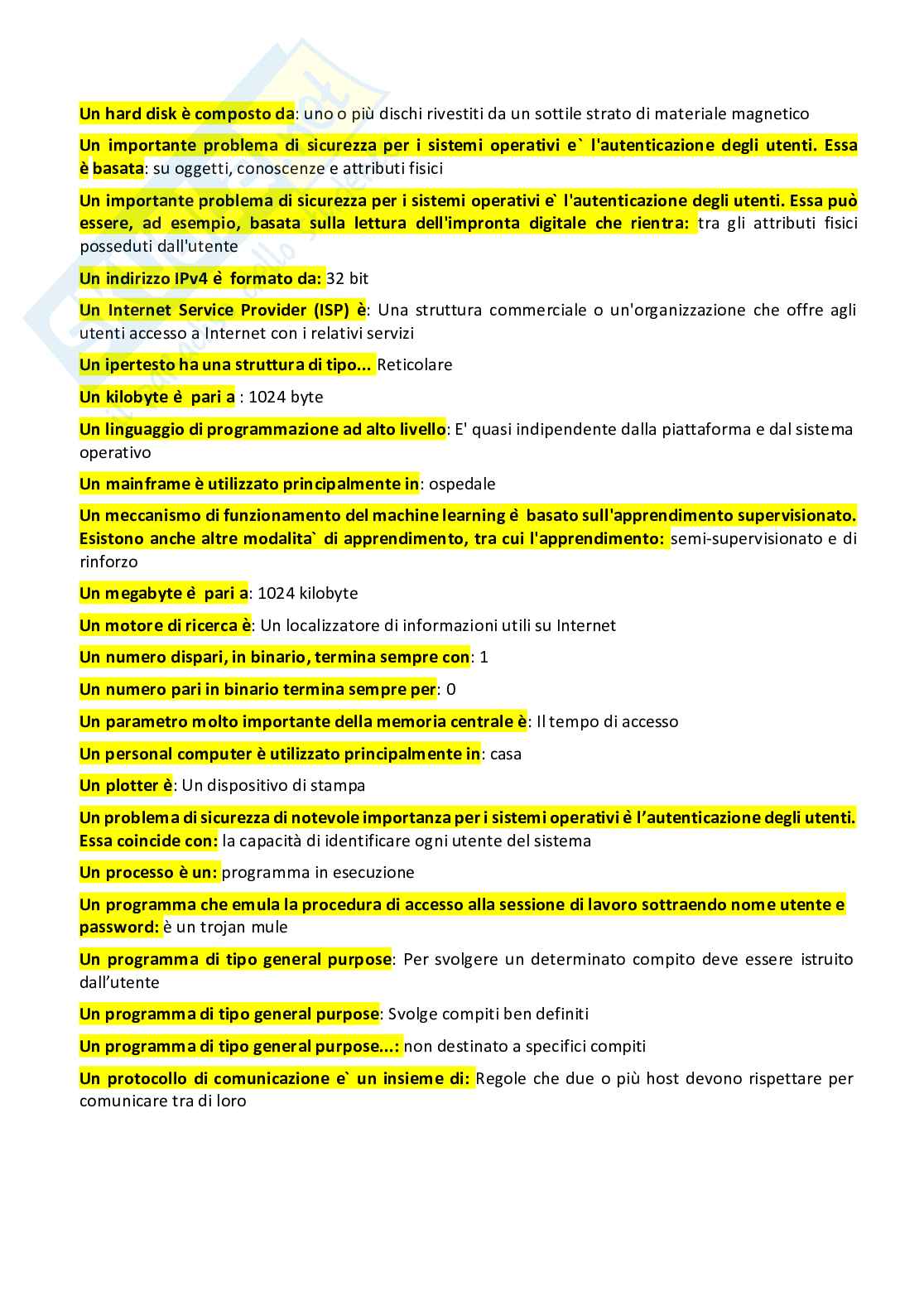 Un hard disk è composto da: uno o più dischi rivestiti da un sottile strato di materiale magnetico

Un importante problema di sicurezza per i sistemi operativi e` l'autenticazione degli utenti. Essa è basata: su oggetti, conoscenze e attributi fisici

Un importante problema di sicurezza per i sistemi operativi e` l'autenticazione degli utenti. Essa può essere, ad esempio, basata sulla lettura dell'impronta digitale che rientra: tra gli attributi fisici posseduti dall'utente

Un indirizzo IPv4 è formato da: 32 bit

Un Internet Service Provider (ISP) è: Una struttura commerciale o un'organizzazione che offre agli utenti accesso a Internet con i relativi servizi

Un ipertesto ha una struttura di tipo... Reticolare

Un kilobyte è pari a : 1024 byte

Un linguaggio di programmazione ad alto livello: E' quasi indipendente dalla piattaforma e dal sistema operativo

Un mainframe è utilizzato principalmente in: ospedale

Un meccanismo di funzionamento del machine learning è basato sull'apprendimento supervisionato. Esistono anche altre modalita` di apprendimento, tra cui l'apprendimento: semi-supervisionato e di rinforzo

Un megabyte è pari a: 1024 kilobyte

Un motore di ricerca è: Un localizzatore di informazioni utili su Internet

Un numero dispari, in binario, termina sempre con: 1

Un numero pari in binario termina sempre per: 0

Un parametro molto importante della memoria centrale è: Il tempo di accesso

Un personal computer è utilizzato principalmente in: casa

Un plotter è: Un dispositivo di stampa

Un problema di sicurezza di notevole importanza per i sistemi operativi è l'autenticazione degli utenti. Essa coincide con: la capacità di identificare ogni utente del sistema

Un processo è un: programma in esecuzione

Un programma che emula la procedura di accesso alla sessione di lavoro sottraendo nome utente e password: è un trojan mule

Un programma di tipo general purpose: Per svolgere un determinato compito deve essere istruito dall'utente

Un programma di tipo general purpose: Svolge compiti ben definiti

Un programma di tipo general purpose...: non destinato a specifici compiti

Un protocollo di comunicazione e` un insieme di: Regole che due o più host devono rispettare per comunicare tra di loro